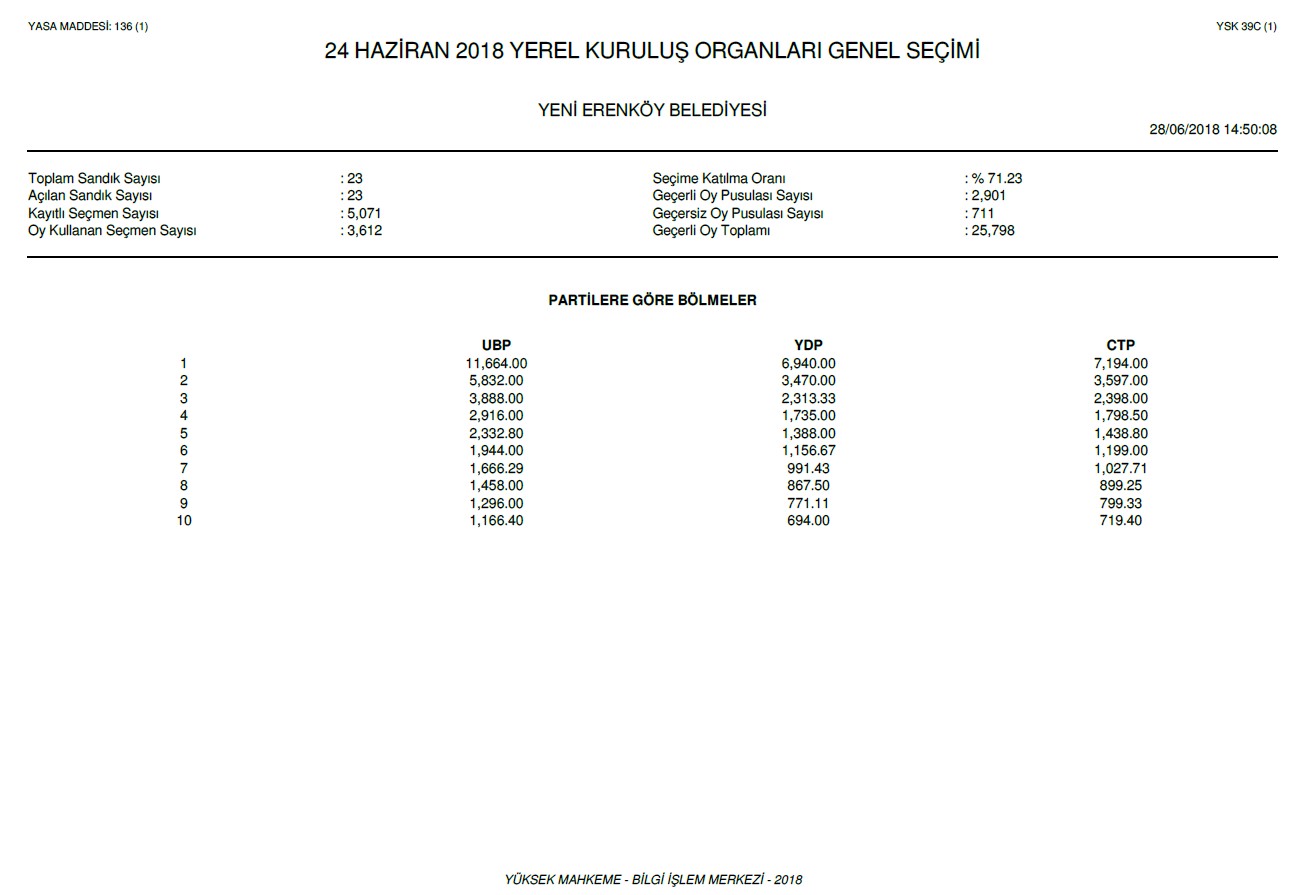 YASA MADDESİ: 136 (1)

YSK 39C (1)

24 HAZİRAN 2018 YEREL KURULUŞ ORGANLARI GENEL SEÇİMİ

YENİ ERENKÖY BELEDİYESİ

28/06/2018 14:50:08

Toplam Sandık Sayısı : 23
Açılan Sandık Sayısı : 23
Kayıtlı Seçmen Sayısı : 5,071
Oy Kullanan Seçmen Sayısı : 3,612

Seçime Katılma Oranı : % 71.23
Geçerli Oy Pusulası Sayısı : 2,901
Geçersiz Oy Pusulası Sayısı : 711
Geçerli Oy Toplamı : 25,798

PARTİLERE GÖRE BÖLMELER

| | UBP | YDP | CTP |
|---|---|---|---|
| 1 | 11,664.00 | 6,940.00 | 7,194.00 |
| 2 | 5,832.00 | 3,470.00 | 3,597.00 |
| 3 | 3,888.00 | 2,313.33 | 2,398.00 |
| 4 | 2,916.00 | 1,735.00 | 1,798.50 |
| 5 | 2,332.80 | 1,388.00 | 1,438.80 |
| 6 | 1,944.00 | 1,156.67 | 1,199.00 |
| 7 | 1,666.29 | 991.43 | 1,027.71 |
| 8 | 1,458.00 | 867.50 | 899.25 |
| 9 | 1,296.00 | 771.11 | 799.33 |
| 10 | 1,166.40 | 694.00 | 719.40 |

YÜKSEK MAHKEME - BİLGİ İŞLEM MERKEZİ - 2018